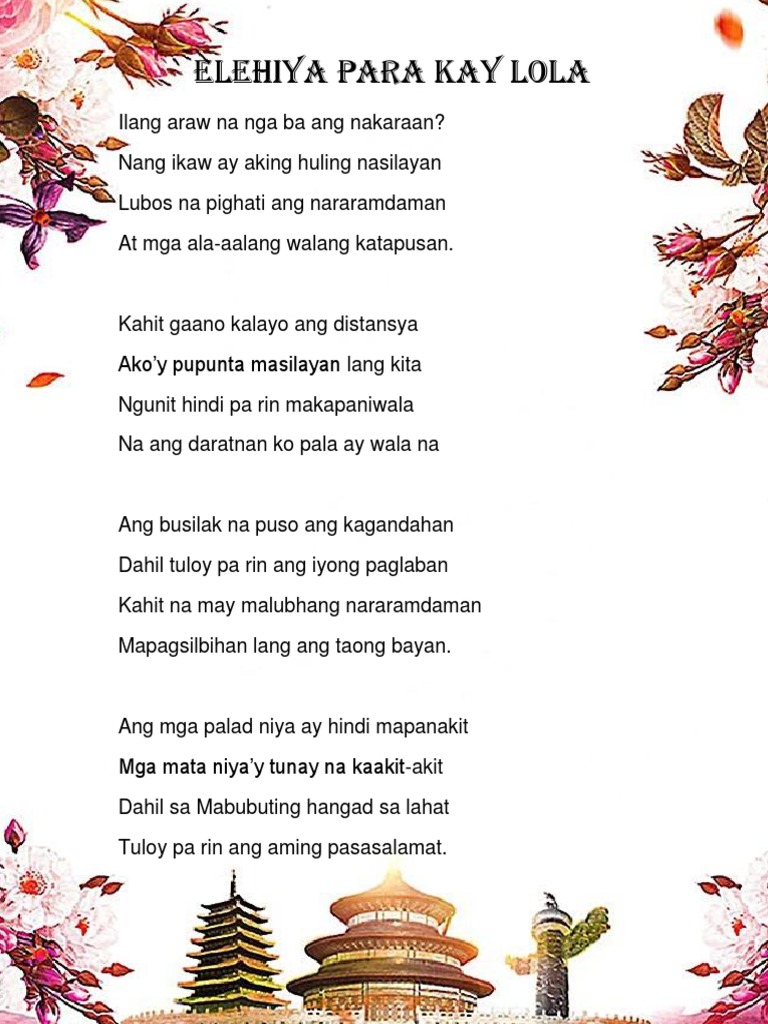 ELEHIYA PARA KAY LOLA

Ilang araw na nga ba ang nakaraan?
Nang ikaw ay aking huling nasilayan
Lubos na pighati ang nararamdaman
At mga ala-aalang walang katapusan.

Kahit gaano kalayo ang distansya
Ako'y pupunta masilayan lang kita
Ngunit hindi pa rin makapaniwala
Na ang daratnan ko pala ay wala na

Ang busilak na puso ang kagandahan
Dahil tuloy pa rin ang iyong paglaban
Kahit na may malubhang nararamdaman
Mapagsilbihan lang ang taong bayan.

Ang mga palad niya ay hindi mapanakit
Mga mata niya'y tunay na kaakit-akit
Dahil sa Mabubuting hangad sa lahat
Tuloy pa rin ang aming pasasalamat.